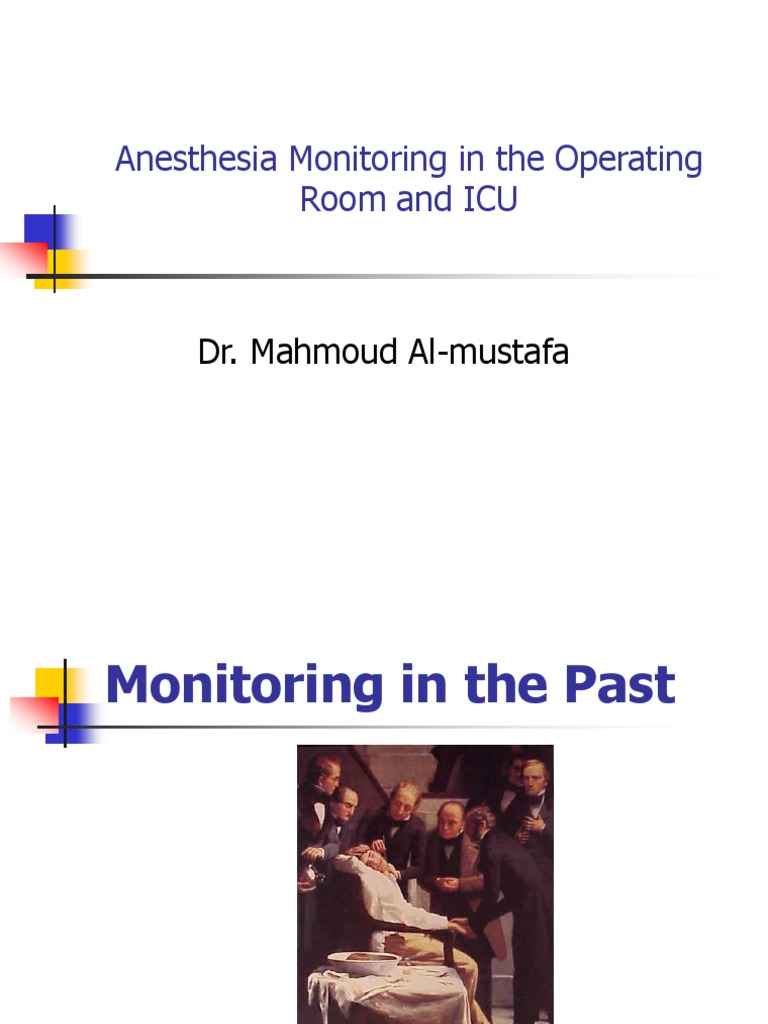 Anesthesia Monitoring in the Operating Room and ICU

Dr. Mahmoud Al-mustafa

Monitoring in the Past